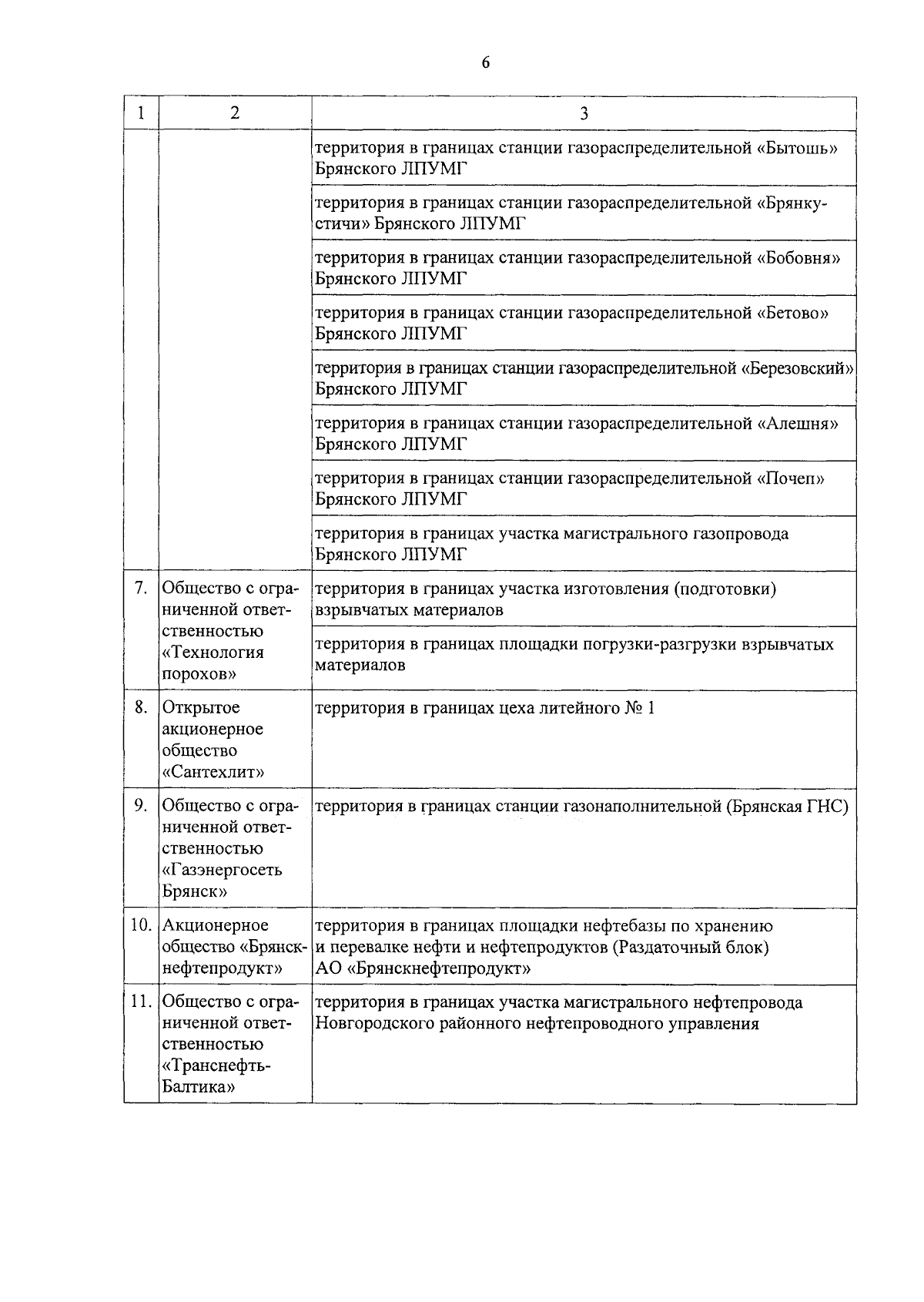 6

| 1 | 2 | 3 |
|---|---|---|
| | | территория в границах станции газораспределительной «Бытошь» Брянского ЛПУМГ |
| | | территория в границах станции газораспределительной «Брянкустичи» Брянского ЛПУМГ |
| | | территория в границах станции газораспределительной «Бобовня» Брянского ЛПУМГ |
| | | территория в границах станции газораспределительной «Бетово» Брянского ЛПУМГ |
| | | территория в границах станции газораспределительной «Березовский» Брянского ЛПУМГ |
| | | территория в границах станции газораспределительной «Алешня» Брянского ЛПУМГ |
| | | территория в границах станции газораспределительной «Почеп» Брянского ЛПУМГ |
| | | территория в границах участка магистрального газопровода Брянского ЛПУМГ |
| 7. | Общество с ограниченной ответственностью «Технология порохов» | территория в границах участка изготовления (подготовки) взрывчатых материалов |
| | | территория в границах площадки погрузки-разгрузки взрывчатых материалов |
| 8. | Открытое акционерное общество «Сантехлит» | территория в границах цеха литейного № 1 |
| 9. | Общество с ограниченной ответственностью «Газэнергосеть Брянск» | территория в границах станции газонаполнительной (Брянская ГНС) |
| 10. | Акционерное общество «Брянскнефтепродукт» | территория в границах площадки нефтебазы по хранению и перевалке нефти и нефтепродуктов (Раздаточный блок) АО «Брянскнефтепродукт» |
| 11. | Общество с ограниченной ответственностью «Транснефть-Балтика» | территория в границах участка магистрального нефтепровода Новгородского районного нефтепроводного управления |